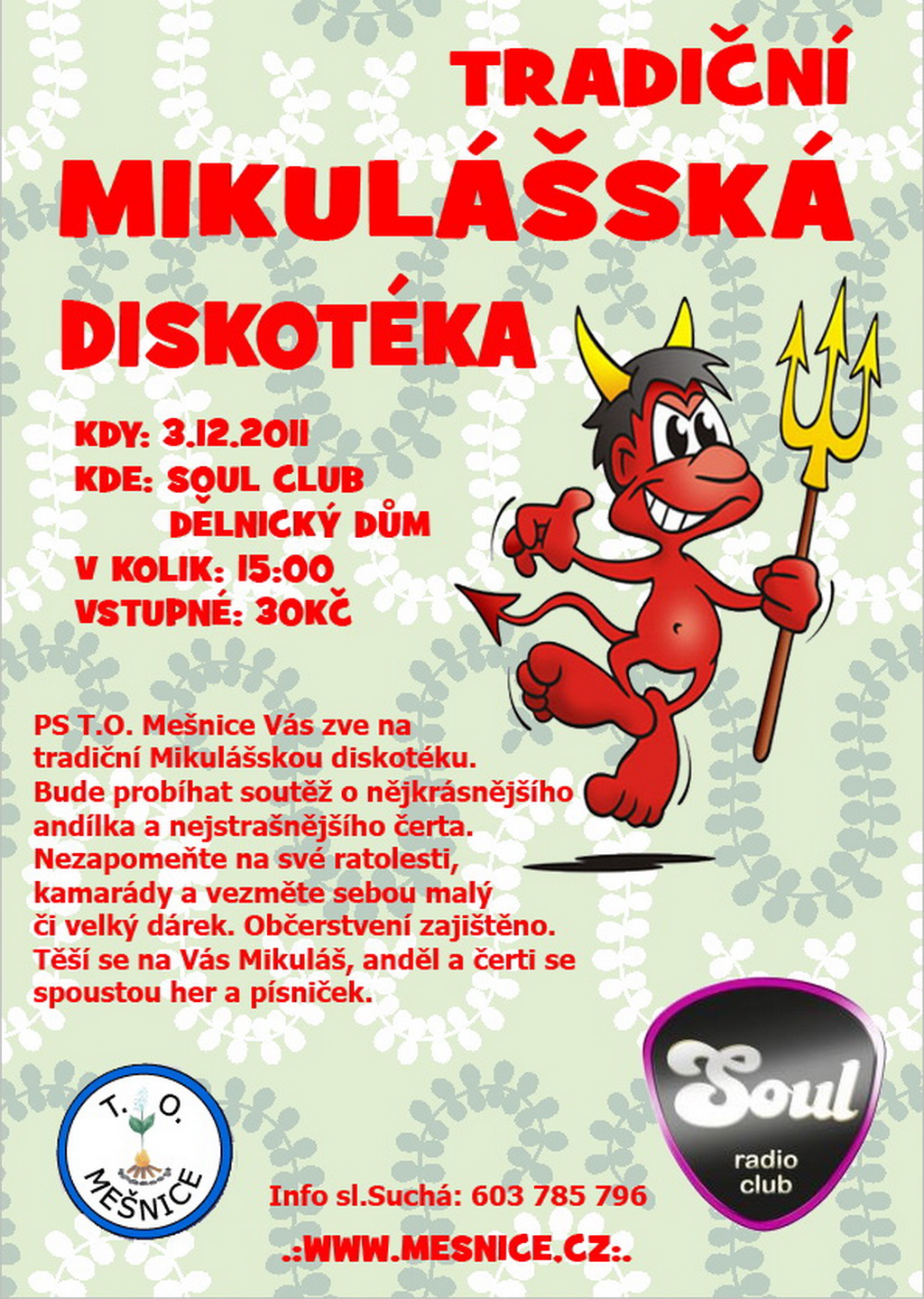 TRADIČNÍ
MIKULÁŠSKÁ
DISKOTÉKA

KDY: 3.12.2011
KDE: SOUL CLUB
DĚLNICKÝ DŮM
V KOLIK: 15:00
VSTUPNÉ: 30KČ

PS T.O. Mešnice Vás zve na tradiční Mikulášskou diskotéku. Bude probíhat soutěž o nějkrásnějšího andílka a nejstrašnějšího čerta. Nezapomeňte na své ratolesti, kamarády a vezměte sebou malý či velký dárek. Občerstvení zajištěno. Těší se na Vás Mikuláš, anděl a čerti se spoustou her a písniček.

T. O.
MEŠNICE

Soul
radio
club

Info sl.Suchá: 603 785 796

.:WWW.MESNICE.CZ:.